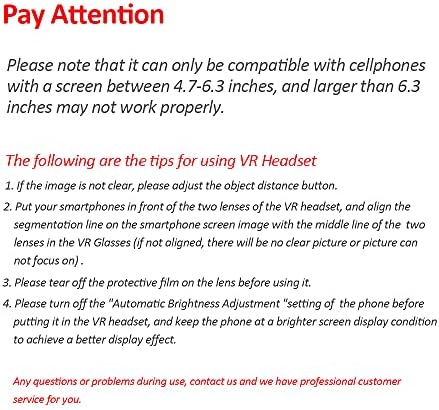 Pay Attention

Please note that it can only be compatible with cellphones with a screen between 4.7-6.3 inches, and larger than 6.3 inches may not work properly.

The following are the tips for using VR Headset

1. If the image is not clear, please adjust the object distance button.

2. Put your smartphones in front of the two lenses of the VR headset, and align the segmentation line on the smartphone screen image with the middle line of the two lenses in the VR Glasses (if not aligned, there will be no clear picture or picture can not focus on) .

3. Please tear off the protective film on the lens before using it.

4. Please turn off the "Automatic Brightness Adjustment "setting of the phone before putting it in the VR headset, and keep the phone at a brighter screen display condition to achieve a better display effect.

Any questions or problems during use, contact us and we have professional customer service for you.